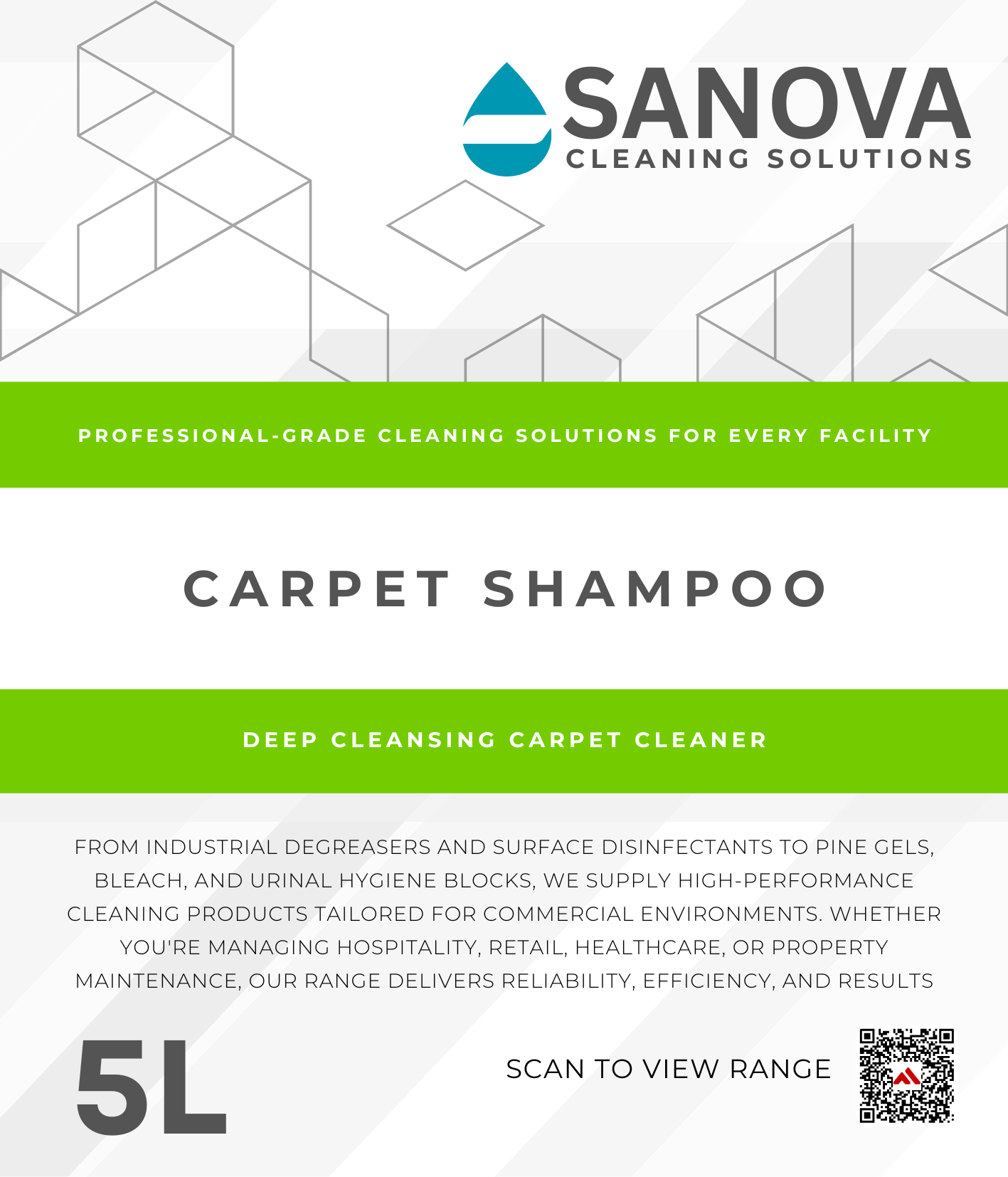 SANOVA
CLEANING SOLUTIONS

PROFESSIONAL-GRADE CLEANING SOLUTIONS FOR EVERY FACILITY

CARPET SHAMPOO

DEEP CLEANSING CARPET CLEANER

FROM INDUSTRIAL DEGREASERS AND SURFACE DISINFECTANTS TO PINE GELS, BLEACH, AND URINAL HYGIENE BLOCKS, WE SUPPLY HIGH-PERFORMANCE CLEANING PRODUCTS TAILORED FOR COMMERCIAL ENVIRONMENTS. WHETHER YOU'RE MANAGING HOSPITALITY, RETAIL, HEALTHCARE, OR PROPERTY MAINTENANCE, OUR RANGE DELIVERS RELIABILITY, EFFICIENCY, AND RESULTS

5L

SCAN TO VIEW RANGE